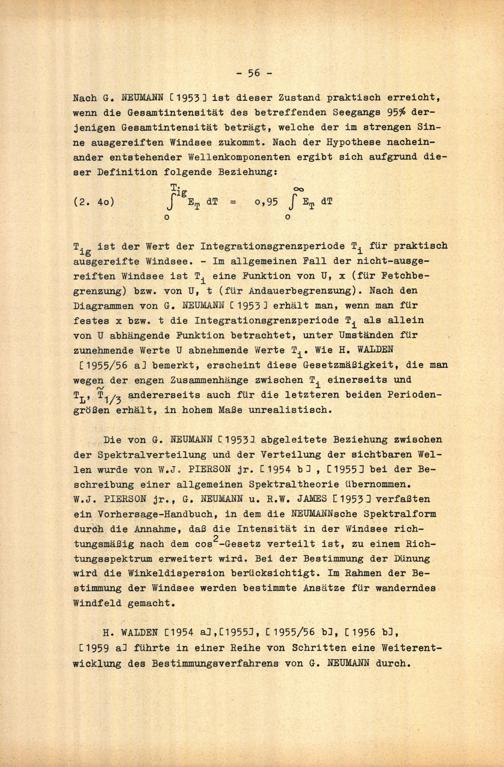 - 56 -

Nach G. NEUMANN [1953] ist dieser Zustand praktisch erreicht, wenn die Gesamtintensität des betreffenden Seegangs 95% derjenigen Gesamtintensität beträgt, welche der im strengen Sinne ausgereiften Windsee zukommt. Nach der Hypothese nacheinander entstehender Wellenkomponenten ergibt sich aufgrund dieser Definition folgende Beziehung:

(2. 4o) $\int_{0}^{T_{ig}} E_T \, dT = 0,95 \int_{0}^{\infty} E_T \, dT$

$T_{ig}$ ist der Wert der Integrationsgrenzperiode $T_i$ für praktisch ausgereifte Windsee. - Im allgemeinen Fall der nicht-ausgereiften Windsee ist $T_i$ eine Funktion von U, x (für Fetchbegrenzung) bzw. von U, t (für Andauerbegrenzung). Nach den Diagrammen von G. NEUMANN [1953] erhält man, wenn man für festes x bzw. t die Integrationsgrenzperiode $T_i$ als allein von U abhängende Funktion betrachtet, unter Umständen für zunehmende Werte U abnehmende Werte $T_i$. Wie H. WALDEN [1955/56 a] bemerkt, erscheint diese Gesetzmäßigkeit, die man wegen der engen Zusammenhänge zwischen $T_i$ einerseits und $T_L$, $\tilde{T}_{1/3}$ andererseits auch für die letzteren beiden Periodengrößen erhält, in hohem Maße unrealistisch.

Die von G. NEUMANN [1953] abgeleitete Beziehung zwischen der Spektralverteilung und der Verteilung der sichtbaren Wellen wurde von W.J. PIERSON jr. [1954 b] , [1955] bei der Beschreibung einer allgemeinen Spektraltheorie übernommen. W.J. PIERSON jr., G. NEUMANN u. R.W. JAMES [1953] verfaßten ein Vorhersage-Handbuch, in dem die NEUMANNsche Spektralform durch die Annahme, daß die Intensität in der Windsee richtungsmäßig nach dem $\cos^2$-Gesetz verteilt ist, zu einem Richtungsspektrum erweitert wird. Bei der Bestimmung der Dünung wird die Winkeldispersion berücksichtigt. Im Rahmen der Bestimmung der Windsee werden bestimmte Ansätze für wanderndes Windfeld gemacht.

H. WALDEN [1954 a],[1955], [1955/56 b], [1956 b], [1959 a] führte in einer Reihe von Schritten eine Weiterentwicklung des Bestimmungsverfahrens von G. NEUMANN durch.